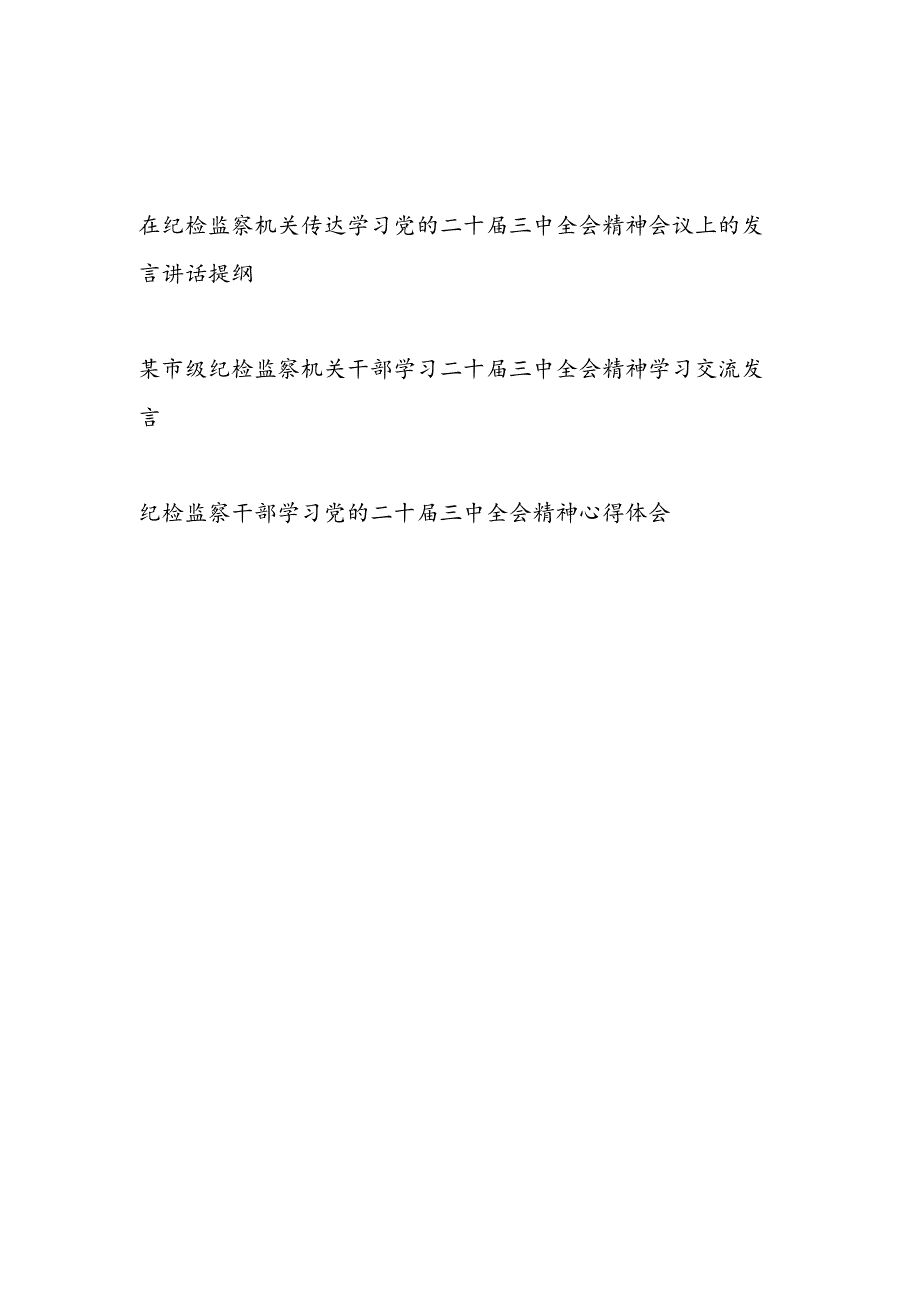 在纪检监察机关传达学习党的二十届三中全会精神会议上的发言讲话提纲

某市级纪检监察机关干部学习二十届三中全会精神学习交流发言

纪检监察干部学习党的二十届三中全会精神心得体会